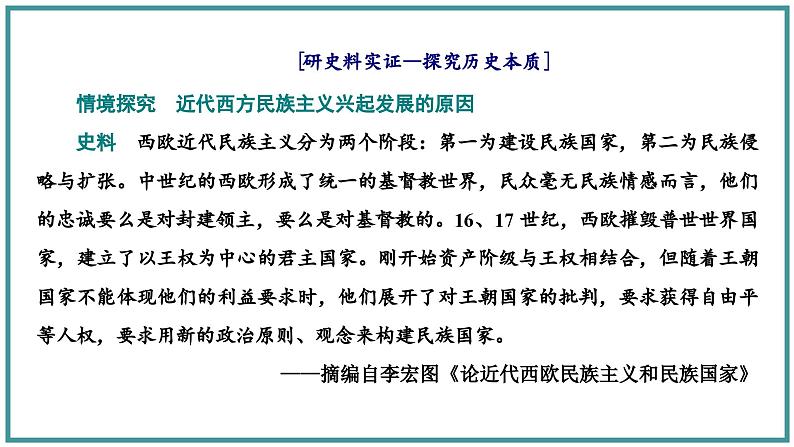 [研史料实证—探究历史本质]

情境探究 近代西方民族主义兴起发展的原因

史料 西欧近代民族主义分为两个阶段：第一为建设民族国家，第二为民族侵略与扩张。中世纪的西欧形成了统一的基督教世界，民众毫无民族情感而言，他们的忠诚要么是对封建领主，要么是对基督教的。16、17世纪，西欧摧毁普世世界国家，建立了以王权为中心的君主国家。刚开始资产阶级与王权相结合，但随着王朝国家不能体现他们的利益要求时，他们展开了对王朝国家的批判，要求获得自由平等人权，要求用新的政治原则、观念来构建民族国家。

——摘编自李宏图《论近代西欧民族主义和民族国家》